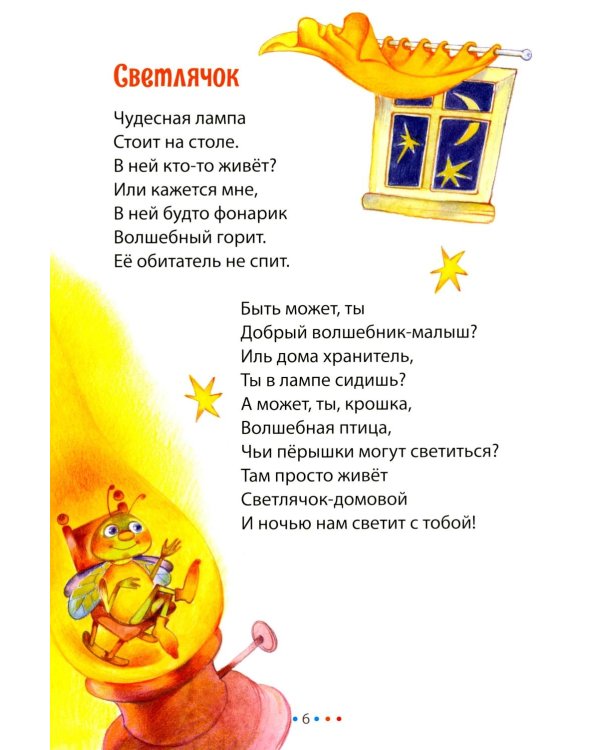 Светлячок

Чудесная лампа
Стоит на столе.
В ней кто-то живёт?
Или кажется мне,
В ней будто фонарик
Волшебный горит.
Её обитатель не спит.

Быть может, ты
Добрый волшебник-малыш?
Иль дома хранитель,
Ты в лампе сидишь?
А может, ты, крошка,
Волшебная птица,
Чьи пёрышки могут светиться?
Там просто живёт
Светлячок-домовой
И ночью нам светит с тобой!

6